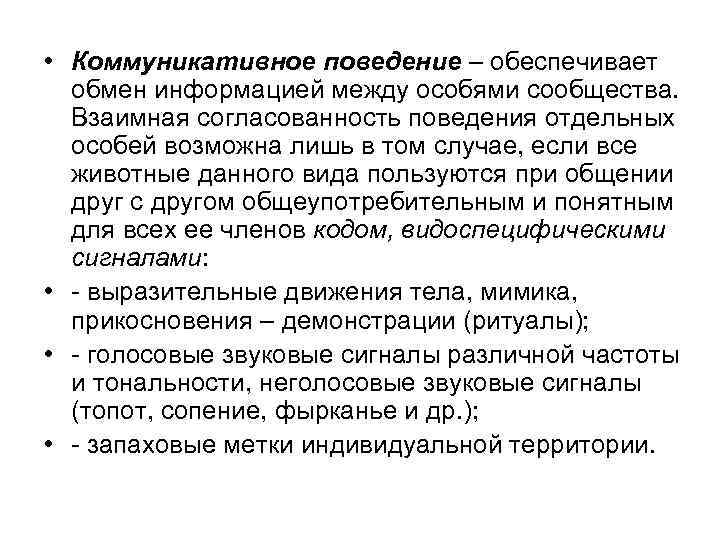 • Коммуникативное поведение – обеспечивает обмен информацией между особями сообщества. Взаимная согласованность поведения отдельных особей возможна лишь в том случае, если все животные данного вида пользуются при общении друг с другом общеупотребительным и понятным для всех ее членов кодом, видоспецифическими сигналами:

• - выразительные движения тела, мимика, прикосновения – демонстрации (ритуалы);

• - голосовые звуковые сигналы различной частоты и тональности, неголосовые звуковые сигналы (топот, сопение, фырканье и др.);

• - запаховые метки индивидуальной территории.